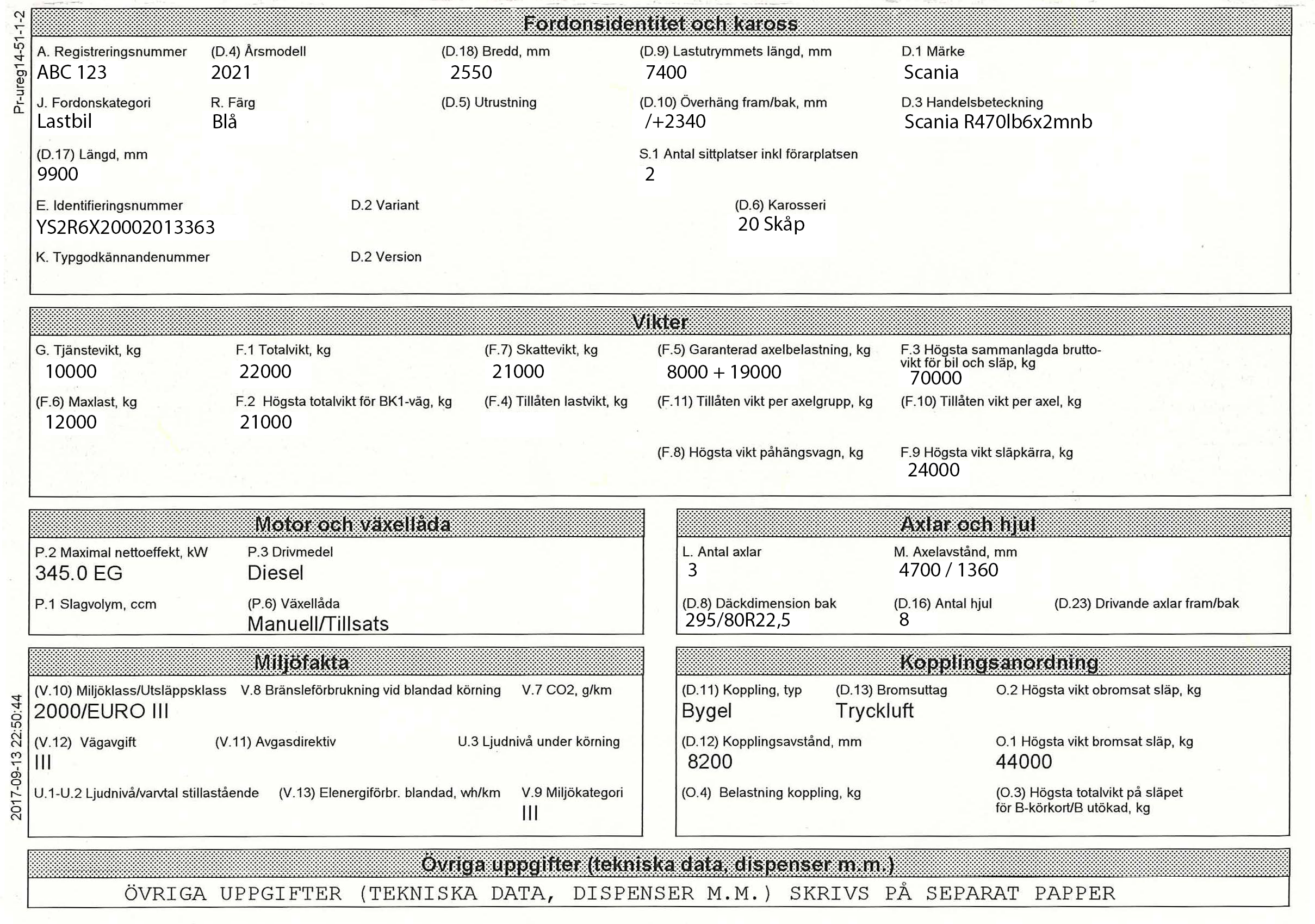 Pr-ureg14-51-1-2

Fordonsidentitet och kaross

A. Registreringsnummer
ABC 123

(D.4) Årsmodell
2021

(D.18) Bredd, mm
2550

(D.9) Lastutrymmets längd, mm
7400

D.1 Märke
Scania

J. Fordonskategori
Lastbil

R. Färg
Blå

(D.5) Utrustning

(D.10) Överhäng fram/bak, mm
/+2340

D.3 Handelsbeteckning
Scania R470lb6x2mnb

(D.17) Längd, mm
9900

S.1 Antal sittplatser inkl förarplatsen
2

E. Identifieringsnummer
YS2R6X20002013363

D.2 Variant

(D.6) Karosseri
20 Skåp

K. Typgodkännandenummer

D.2 Version

Vikter

G. Tjänstevikt, kg
10000

F.1 Totalvikt, kg
22000

(F.7) Skattevikt, kg
21000

(F.5) Garanterad axelbelastning, kg
8000 + 19000

F.3 Högsta sammanlagda bruttovikt för bil och släp, kg
70000

(F.6) Maxlast, kg
12000

F.2 Högsta totalvikt för BK1-väg, kg
21000

(F.4) Tillåten lastvikt, kg

(F.11) Tillåten vikt per axelgrupp, kg

(F.10) Tillåten vikt per axel, kg

(F.8) Högsta vikt påhängsvagn, kg

F.9 Högsta vikt släpkärra, kg
24000

Motor och växellåda

P.2 Maximal nettoeffekt, kW
345.0 EG

P.3 Drivmedel
Diesel

P.1 Slagvolym, ccm

(P.6) Växellåda
Manuell/Tillsats

Axlar och hjul

L. Antal axlar
3

M. Axelavstånd, mm
4700 / 1360

(D.8) Däckdimension bak
295/80R22,5

(D.16) Antal hjul
8

(D.23) Drivande axlar fram/bak

Miljöfakta

(V.10) Miljöklass/Utsläppsklass
2000/EURO III

V.8 Bränsleförbrukning vid blandad körning

V.7 CO2, g/km

(V.12) Vägavgift
III

(V.11) Avgasdirektiv

U.3 Ljudnivå under körning

U.1-U.2 Ljudnivå/varvtal stillastående

(V.13) Elenergiförbr. blandad, wh/km

V.9 Miljökategori
III

Kopplingsanordning

(D.11) Koppling, typ
Bygel

(D.13) Bromsuttag
Tryckluft

O.2 Högsta vikt obromsat släp, kg

(D.12) Kopplingsavstånd, mm
8200

O.1 Högsta vikt bromsat släp, kg
44000

(O.4) Belastning koppling, kg

(O.3) Högsta totalvikt på släpet för B-körkort/B utökad, kg

2017-09-13 22:50:44

Övriga uppgifter (tekniska data, dispenser m.m.)

ÖVRIGA UPPGIFTER (TEKNISKA DATA, DISPENSER M.M.) SKRIVS PÅ SEPARAT PAPPER